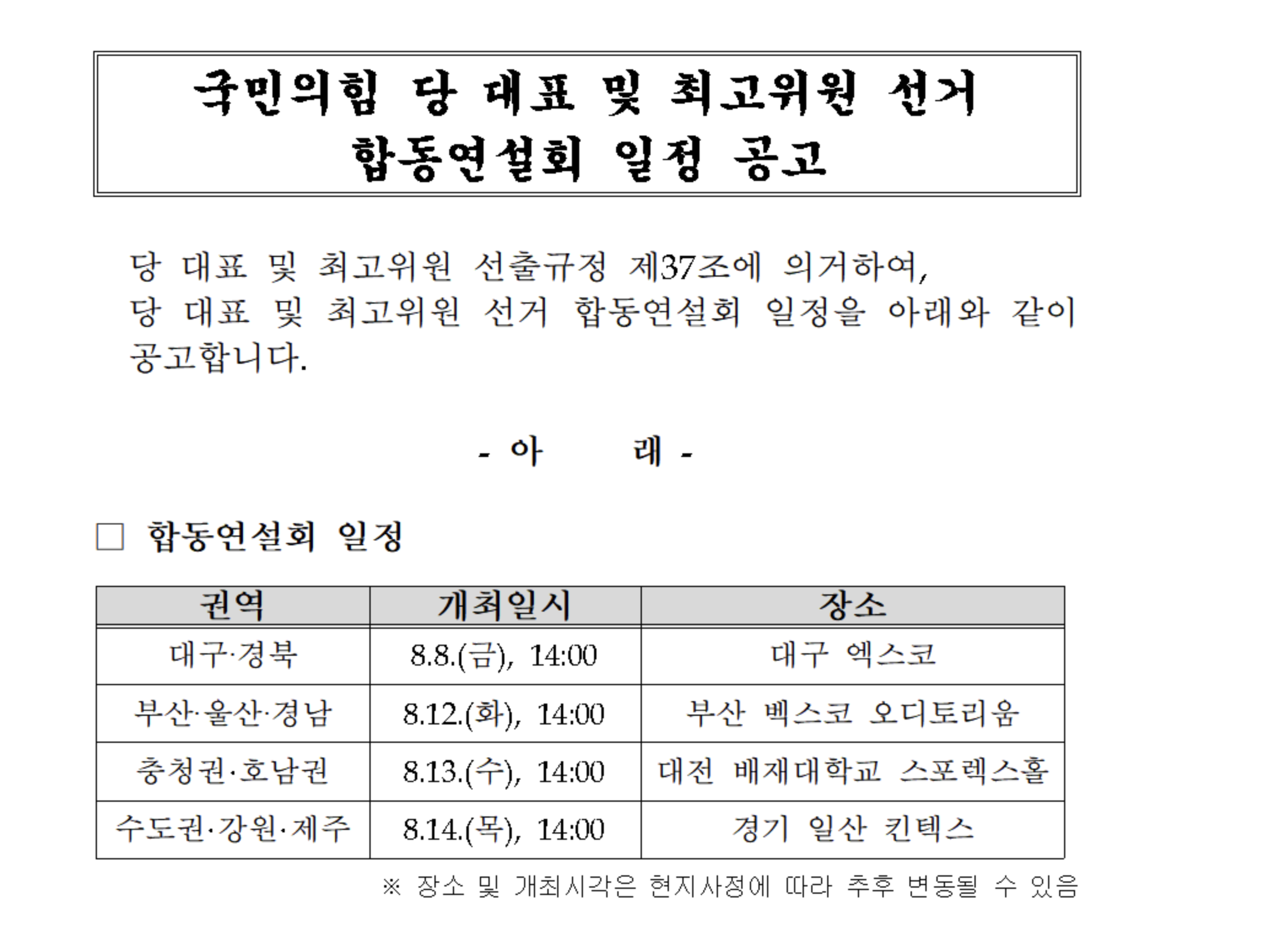 국민의힘 당 대표 및 최고위원 선거
합동연설회 일정 공고

당 대표 및 최고위원 선출규정 제37조에 의거하여,
당 대표 및 최고위원 선거 합동연설회 일정을 아래와 같이 공고합니다.

- 아 래 -

□ 합동연설회 일정

| 권역 | 개최일시 | 장소 |
|---|---|---|
| 대구·경북 | 8.8.(금), 14:00 | 대구 엑스코 |
| 부산·울산·경남 | 8.12.(화), 14:00 | 부산 벡스코 오디토리움 |
| 충청권·호남권 | 8.13.(수), 14:00 | 대전 배재대학교 스포렉스홀 |
| 수도권·강원·제주 | 8.14.(목), 14:00 | 경기 일산 킨텍스 |

※ 장소 및 개최시각은 현지사정에 따라 추후 변동될 수 있음